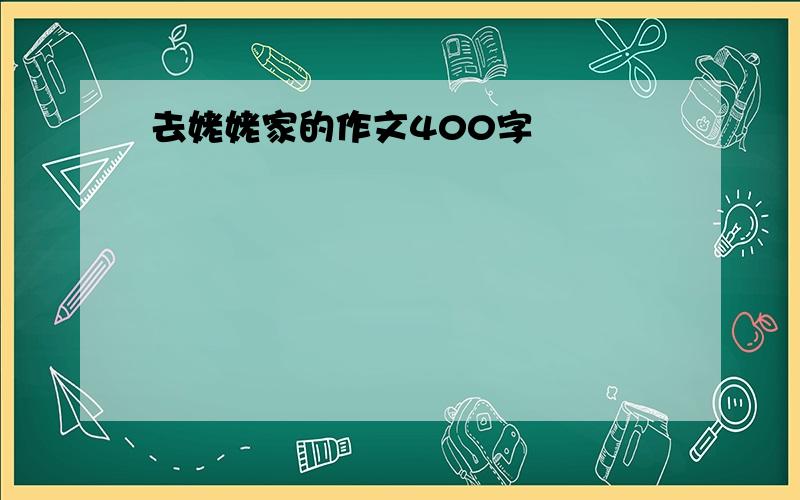 去姥姥家的作文400字